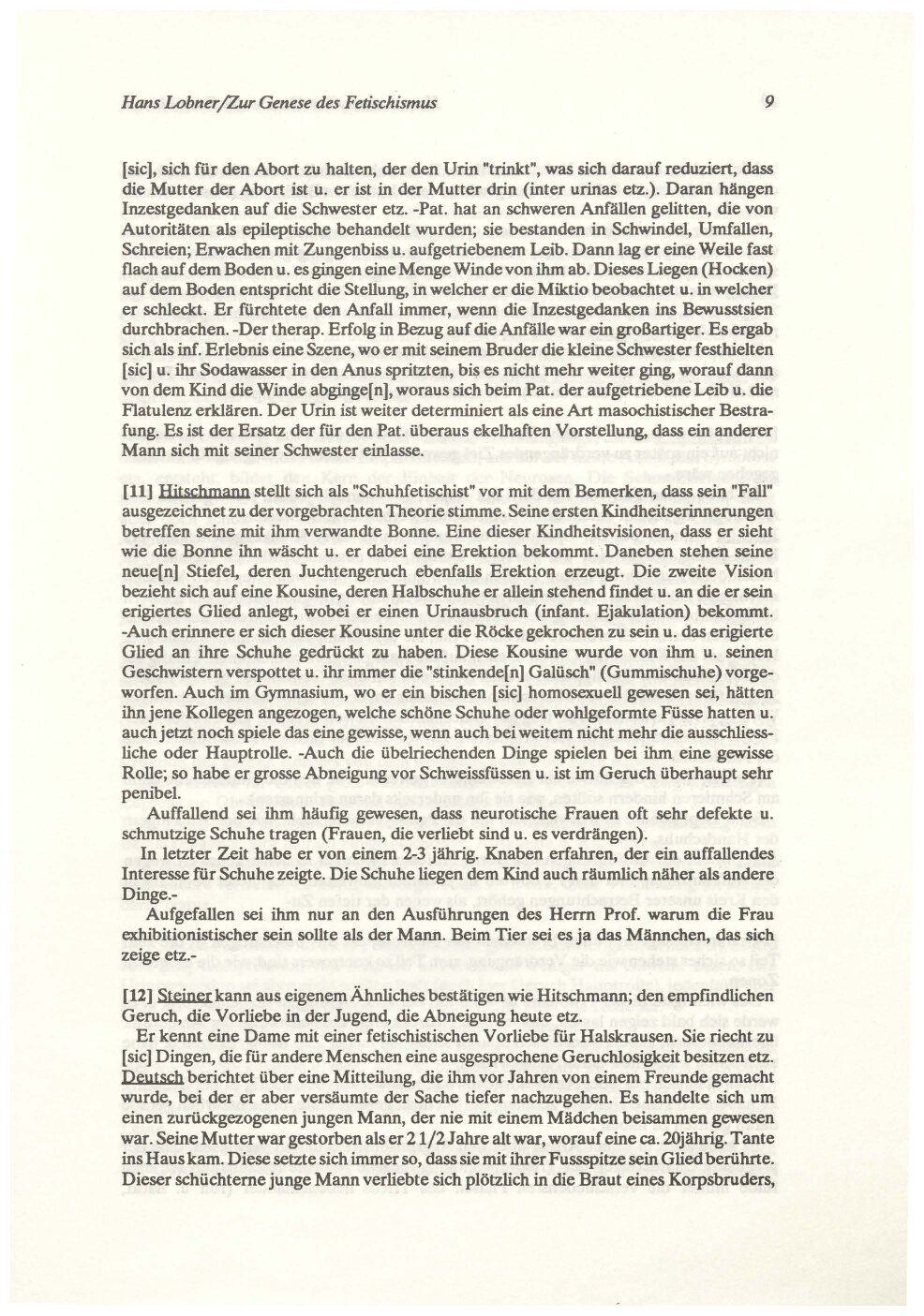 Hans Lobner/Zur Genese des Fetischismus

9

[sic], sich für den Abort zu halten, der den Urin "trinkt", was sich darauf reduziert, dass die Mutter der Abort ist u. er ist in der Mutter drin (inter urinas etz.). Daran hängen Inzestgedanken auf die Schwester etz. -Pat. hat an schweren Anfällen gelitten, die von Autoritäten als epileptische behandelt wurden; sie bestanden in Schwindel, Umfallen, Schreien; Erwachen mit Zungenbiss u. aufgetriebenem Leib. Dann lag er eine Weile fast flach auf dem Boden u. es gingen eine Menge Winde von ihm ab. Dieses Liegen (Hocken) auf dem Boden entspricht die Stellung, in welcher er die Miktio beobachtet u. in welcher er schleckt. Er fürchtete den Anfall immer, wenn die Inzestgedanken ins Bewusstsien durchbrachen. -Der therap. Erfolg in Bezug auf die Anfälle war ein großartiger. Es ergab sich als inf. Erlebnis eine Szene, wo er mit seinem Bruder die kleine Schwester festhielten [sic] u. ihr Sodawasser in den Anus spritzten, bis es nicht mehr weiter ging, worauf dann von dem Kind die Winde abginge[n], woraus sich beim Pat. der aufgetriebene Leib u. die Flatulenz erklären. Der Urin ist weiter determiniert als eine Art masochistischer Bestrafung. Es ist der Ersatz der für den Pat. überaus ekelhaften Vorstellung, dass ein anderer Mann sich mit seiner Schwester einlasse.

[11] Hitschmann stellt sich als "Schuhfetischist" vor mit dem Bemerken, dass sein "Fall" ausgezeichnet zu der vorgebrachten Theorie stimme. Seine ersten Kindheitserinnerungen betreffen seine mit ihm verwandte Bonne. Eine dieser Kindheitsvisionen, dass er sieht wie die Bonne ihn wäscht u. er dabei eine Erektion bekommt. Daneben stehen seine neue[n] Stiefel, deren Juchtengeruch ebenfalls Erektion erzeugt. Die zweite Vision bezieht sich auf eine Kousine, deren Halbschuhe er allein stehend findet u. an die er sein erigiertes Glied anlegt, wobei er einen Urinausbruch (infant. Ejakulation) bekommt. -Auch erinnere er sich dieser Kousine unter die Röcke gekrochen zu sein u. das erigierte Glied an ihre Schuhe gedrückt zu haben. Diese Kousine wurde von ihm u. seinen Geschwistern verspottet u. ihr immer die "stinkende[n] Galüsch" (Gummischuhe) vorgeworfen. Auch im Gymnasium, wo er ein bischen [sic] homosexuell gewesen sei, hätten ihn jene Kollegen angezogen, welche schöne Schuhe oder wohlgeformte Füsse hatten u. auch jetzt noch spiele das eine gewisse, wenn auch bei weitem nicht mehr die ausschliessliche oder Hauptrolle. -Auch die übelriechenden Dinge spielen bei ihm eine gewisse Rolle; so habe er grosse Abneigung vor Schweissfüssen u. ist im Geruch überhaupt sehr penibel.

Auffallend sei ihm häufig gewesen, dass neurotische Frauen oft sehr defekte u. schmutzige Schuhe tragen (Frauen, die verliebt sind u. es verdrängen).

In letzter Zeit habe er von einem 2-3 jährig. Knaben erfahren, der ein auffallendes Interesse für Schuhe zeigte. Die Schuhe liegen dem Kind auch räumlich näher als andere Dinge.-

Aufgefallen sei ihm nur an den Ausführungen des Herrn Prof. warum die Frau exhibitionistischer sein sollte als der Mann. Beim Tier sei es ja das Männchen, das sich zeige etz.-

[12] Steiner kann aus eigenem Ähnliches bestätigen wie Hitschmann; den empfindlichen Geruch, die Vorliebe in der Jugend, die Abneigung heute etz.

Er kennt eine Dame mit einer fetischistischen Vorliebe für Halskrausen. Sie riecht zu [sic] Dingen, die für andere Menschen eine ausgesprochene Geruchlosigkeit besitzen etz.

Deutsch berichtet über eine Mitteilung, die ihm vor Jahren von einem Freunde gemacht wurde, bei der er aber versäumte der Sache tiefer nachzugehen. Es handelte sich um einen zurückgezogenen jungen Mann, der nie mit einem Mädchen beisammen gewesen war. Seine Mutter war gestorben als er 2 1/2 Jahre alt war, worauf eine ca. 20jährig. Tante ins Haus kam. Diese setzte sich immer so, dass sie mit ihrer Fussspitze sein Glied berührte. Dieser schüchterne junge Mann verliebte sich plötzlich in die Braut eines Korpsbruders,